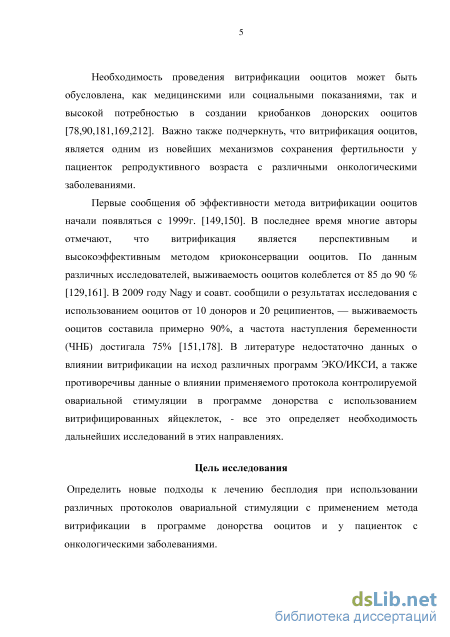 5

Необходимость проведения витрификации ооцитов может быть обусловлена, как медицинскими или социальными показаниями, так и высокой потребностью в создании криобанков донорских ооцитов [78,90,181,169,212]. Важно также подчеркнуть, что витрификация ооцитов, является одним из новейших механизмов сохранения фертильности у пациенток репродуктивного возраста с различными онкологическими заболеваниями.

Первые сообщения об эффективности метода витрификации ооцитов начали появляться с 1999г. [149,150]. В последнее время многие авторы отмечают, что витрификация является перспективным и высокоэффективным методом криоконсервации ооцитов. По данным различных исследователей, выживаемость ооцитов колеблется от 85 до 90 % [129,161]. В 2009 году Nagy и соавт. сообщили о результатах исследования с использованием ооцитов от 10 доноров и 20 реципиентов, — выживаемость ооцитов составила примерно 90%, а частота наступления беременности (ЧНБ) достигала 75% [151,178]. В литературе недостаточно данных о влиянии витрификации на исход различных программ ЭКО/ИКСИ, а также противоречивы данные о влиянии применяемого протокола контролируемой овариальной стимуляции в программе донорства с использованием витрифицированных яйцеклеток, - все это определяет необходимость дальнейших исследований в этих направлениях.

Цель исследования

Определить новые подходы к лечению бесплодия при использовании различных протоколов овариальной стимуляции с применением метода витрификации в программе донорства ооцитов и у пациенток с онкологическими заболеваниями.

dsLib.net
библиотека диссертаций